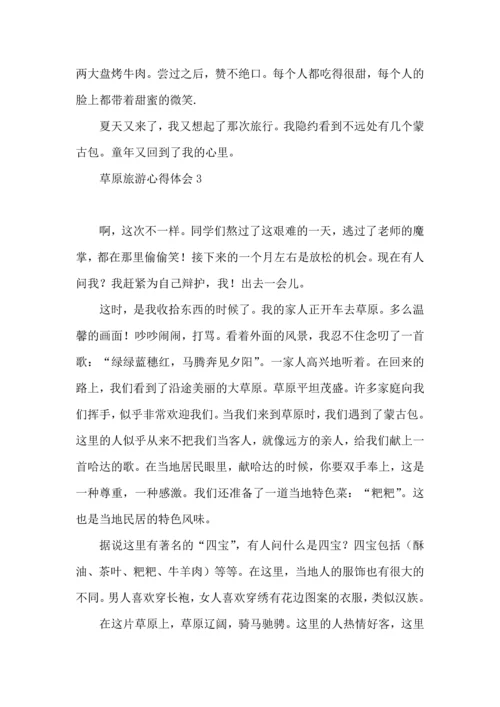 两大盘烤牛肉。尝过之后，赞不绝口。每个人都吃得很甜，每个人的脸上都带着甜蜜的微笑.

夏天又来了，我又想起了那次旅行。我隐约看到不远处有几个蒙古包。童年又回到了我的心里。

草原旅游心得体会 3

啊，这次不一样。同学们熬过了这艰难的一天，逃过了老师的魔掌，都在那里偷偷笑！接下来的一个月左右是放松的机会。现在有人问我？我赶紧为自己辩护，我！出去一会儿。

这时，是我收拾东西的时候了。我的家人正开车去草原。多么温馨的画面！吵吵闹闹，打骂。看着外面的风景，我忍不住念叨了一首歌：“绿绿蓝穗红，马腾奔见夕阳”。一家人高兴地听着。在回来的路上，我们看到了沿途美丽的大草原。草原平坦茂盛。许多家庭向我们挥手，似乎非常欢迎我们。当我们来到草原时，我们遇到了蒙古包。这里的人似乎从来不把我们当客人，就像远方的亲人，给我们献上一首哈达的歌。在当地居民眼里，献哈达的时候，你要双手奉上，这是一种尊重，一种感激。我们还准备了一道当地特色菜：“粑粑”。这也是当地民居的特色风味。

据说这里有著名的“四宝”，有人问什么是四宝？四宝包括（酥油、茶叶、粑粑、牛羊肉）等等。在这里，当地人的服饰也有很大的不同。男人喜欢穿长袍，女人喜欢穿绣有花边图案的衣服，类似汉族。

在这片草原上，草原辽阔，骑马驰骋。这里的人热情好客，这里